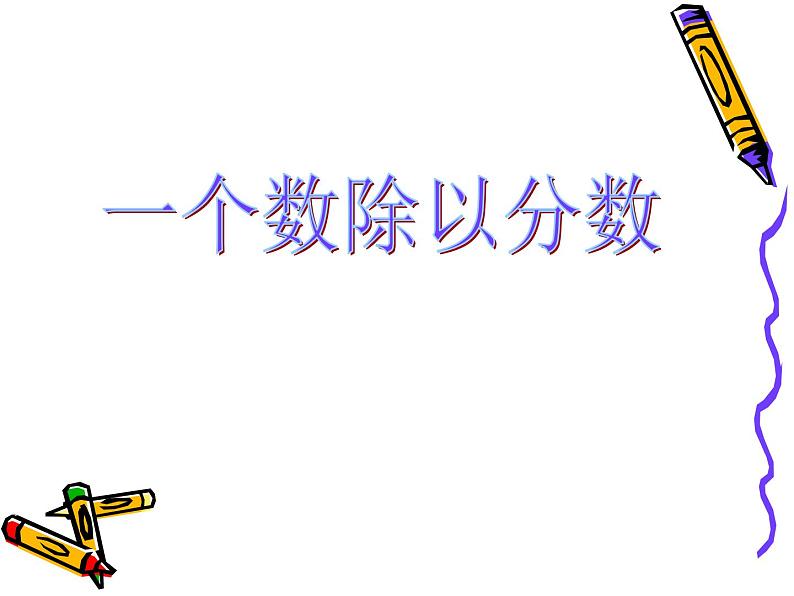 一个数除以分数